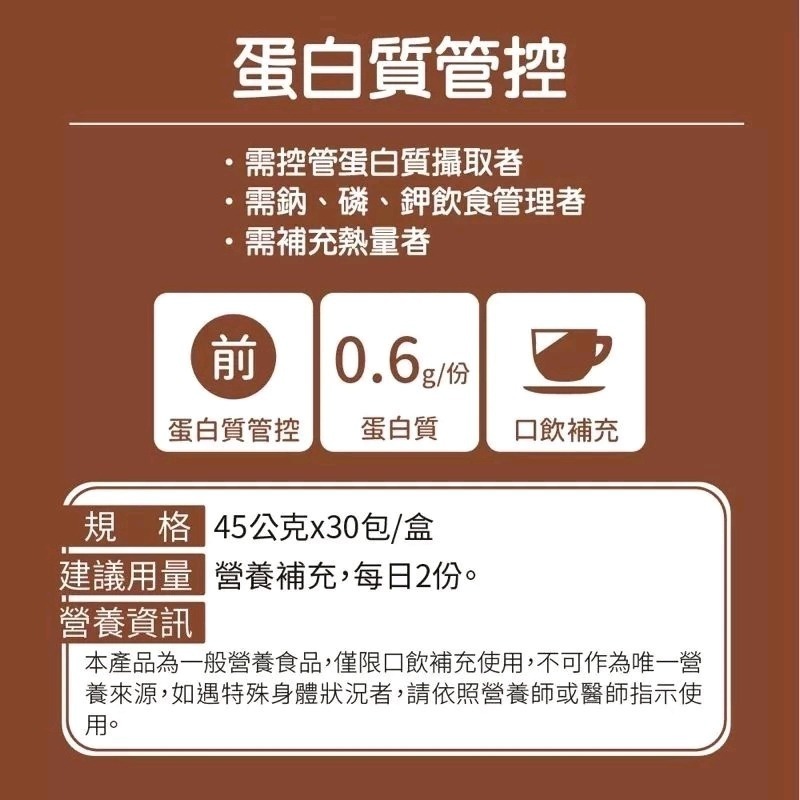 蛋白質管控

・需控管蛋白質攝取者
・需鈉、磷、鉀飲食管理者
・需補充熱量者

前
蛋白質管控

0.6g/份
蛋白質

口飲補充

規　格 45公克x30包/盒
建議用量 營養補充，每日2份。
營養資訊
本產品為一般營養食品，僅限口飲補充使用，不可作為唯一營養來源，如遇特殊身體狀況者，請依照營養師或醫師指示使用。